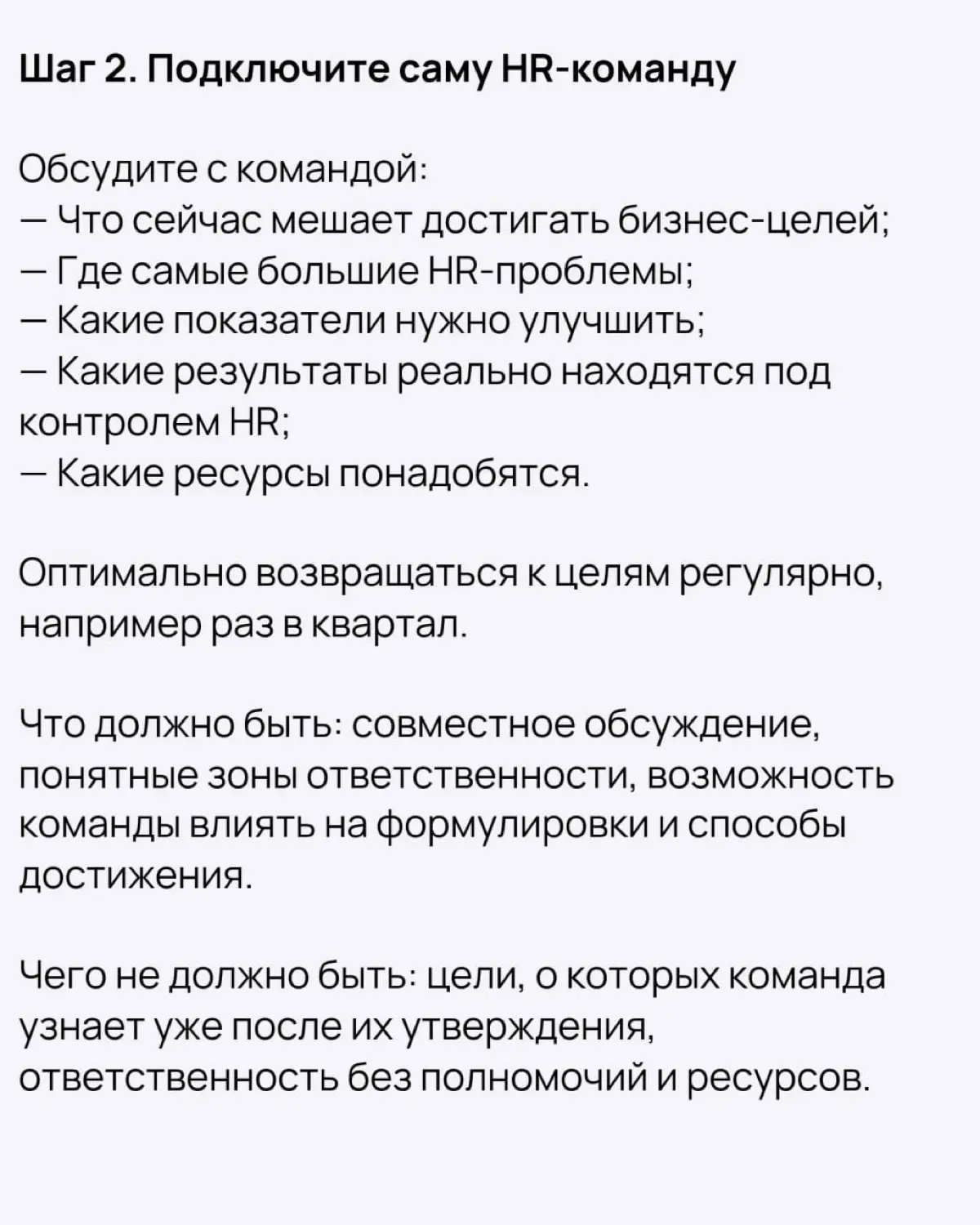 Шаг 2. Подключите саму HR-команду

Обсудите с командой:
— Что сейчас мешает достигать бизнес-целей;
— Где самые большие HR-проблемы;
— Какие показатели нужно улучшить;
— Какие результаты реально находятся под контролем HR;
— Какие ресурсы понадобятся.

Оптимально возвращаться к целям регулярно, например раз в квартал.

Что должно быть: совместное обсуждение, понятные зоны ответственности, возможность команды влиять на формулировки и способы достижения.

Чего не должно быть: цели, о которых команда узнает уже после их утверждения, ответственность без полномочий и ресурсов.